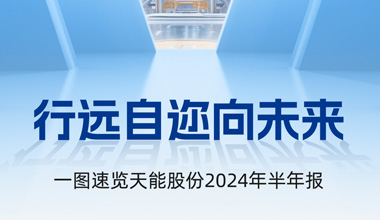 行远自迩向未来

一图速览天能股份2024年半年报